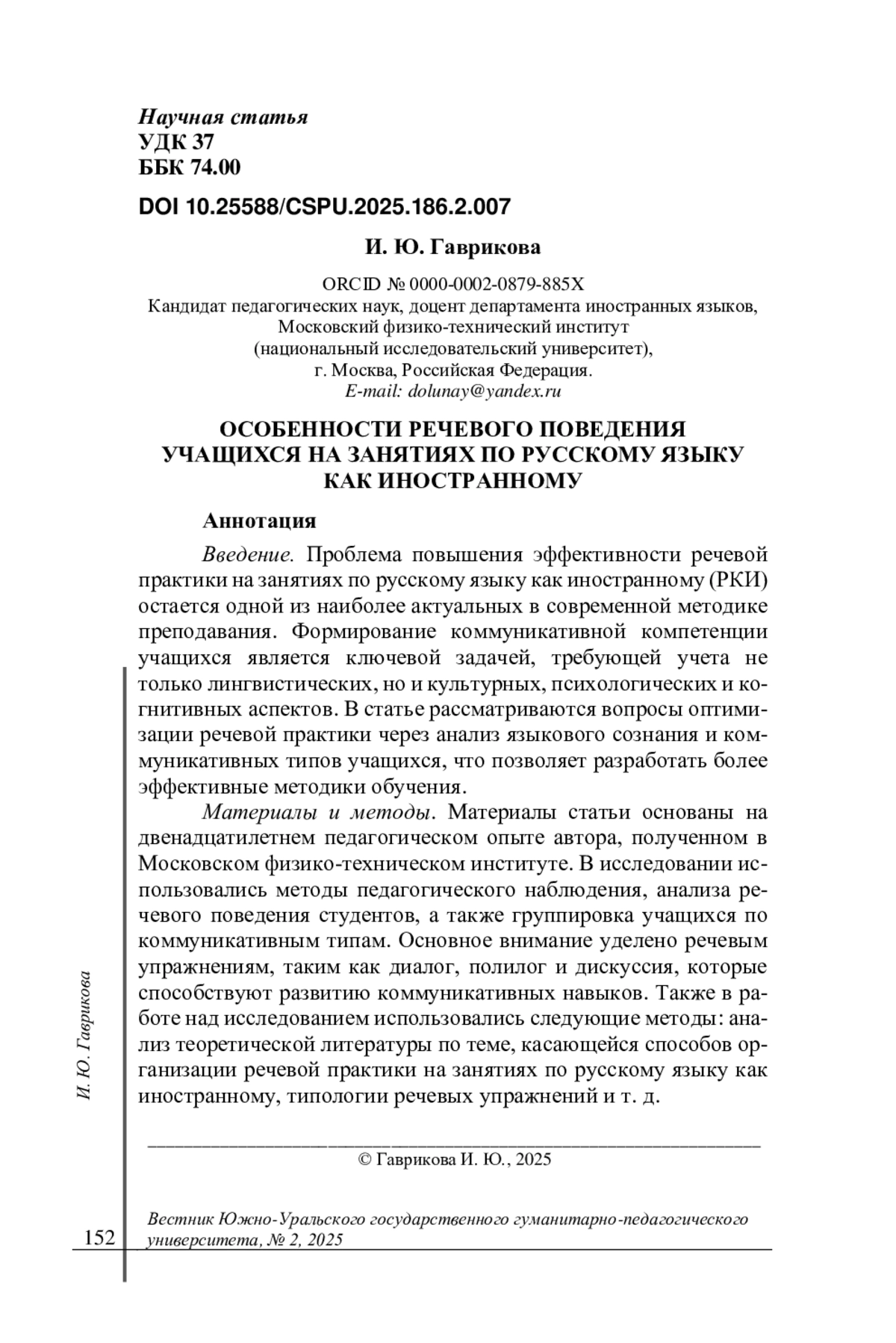 Научная статья
УДК 37
ББК 74.00

DOI 10.25588/CSPU.2025.186.2.007

И. Ю. Гаврикова

ORCID № 0000-0002-0879-885X
Кандидат педагогических наук, доцент департамента иностранных языков, Московский физико-технический институт (национальный исследовательский университет), г. Москва, Российская Федерация.
E-mail: dolunay@yandex.ru

ОСОБЕННОСТИ РЕЧЕВОГО ПОВЕДЕНИЯ УЧАЩИХСЯ НА ЗАНЯТИЯХ ПО РУССКОМУ ЯЗЫКУ КАК ИНОСТРАННОМУ

Аннотация

Введение. Проблема повышения эффективности речевой практики на занятиях по русскому языку как иностранному (РКИ) остается одной из наиболее актуальных в современной методике преподавания. Формирование коммуникативной компетенции учащихся является ключевой задачей, требующей учета не только лингвистических, но и культурных, психологических и когнитивных аспектов. В статье рассматриваются вопросы оптимизации речевой практики через анализ языкового сознания и коммуникативных типов учащихся, что позволяет разработать более эффективные методики обучения.

Материалы и методы. Материалы статьи основаны на двенадцатилетнем педагогическом опыте автора, полученном в Московском физико-техническом институте. В исследовании использовались методы педагогического наблюдения, анализа речевого поведения студентов, а также группировка учащихся по коммуникативным типам. Основное внимание уделено речевым упражнениям, таким как диалог, полилог и дискуссия, которые способствуют развитию коммуникативных навыков. Также в работе над исследованием использовались следующие методы: анализ теоретической литературы по теме, касающейся способов организации речевой практики на занятиях по русскому языку как иностранному, типологии речевых упражнений и т. д.

© Гаврикова И. Ю., 2025

И. Ю. Гаврикова

152

Вестник Южно-Уральского государственного гуманитарно-педагогического университета, № 2, 2025